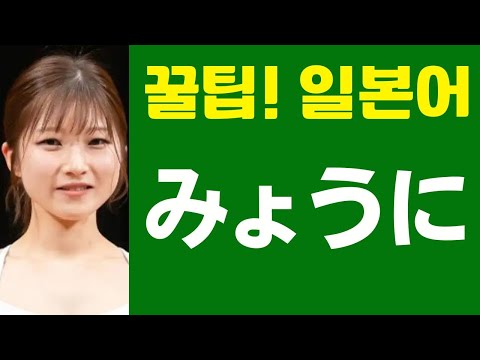 꿀팁! 일본어

みょうに